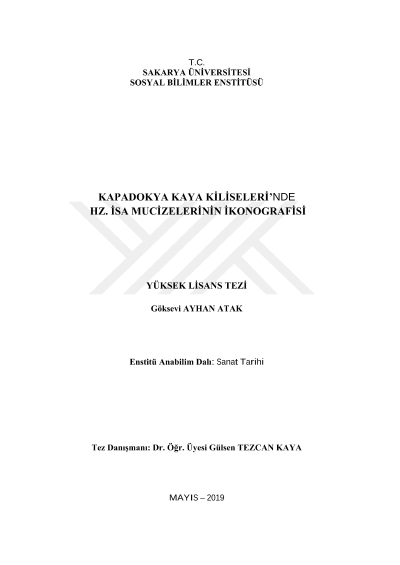 T.C.
SAKARYA ÜNİVERSİTESİ
SOSYAL BİLİMLER ENSTİTÜSÜ

KAPADOKYA KAYA KİLİSELERİ'NDE
HZ. İSA MUCİZELERİNİN İKONOGRAFİSİ

YÜKSEK LİSANS TEZİ

Göksevi AYHAN ATAK

Enstitü Anabilim Dalı: Sanat Tarihi

Tez Danışmanı: Dr. Öğr. Üyesi Gülsen TEZCAN KAYA

MAYIS – 2019